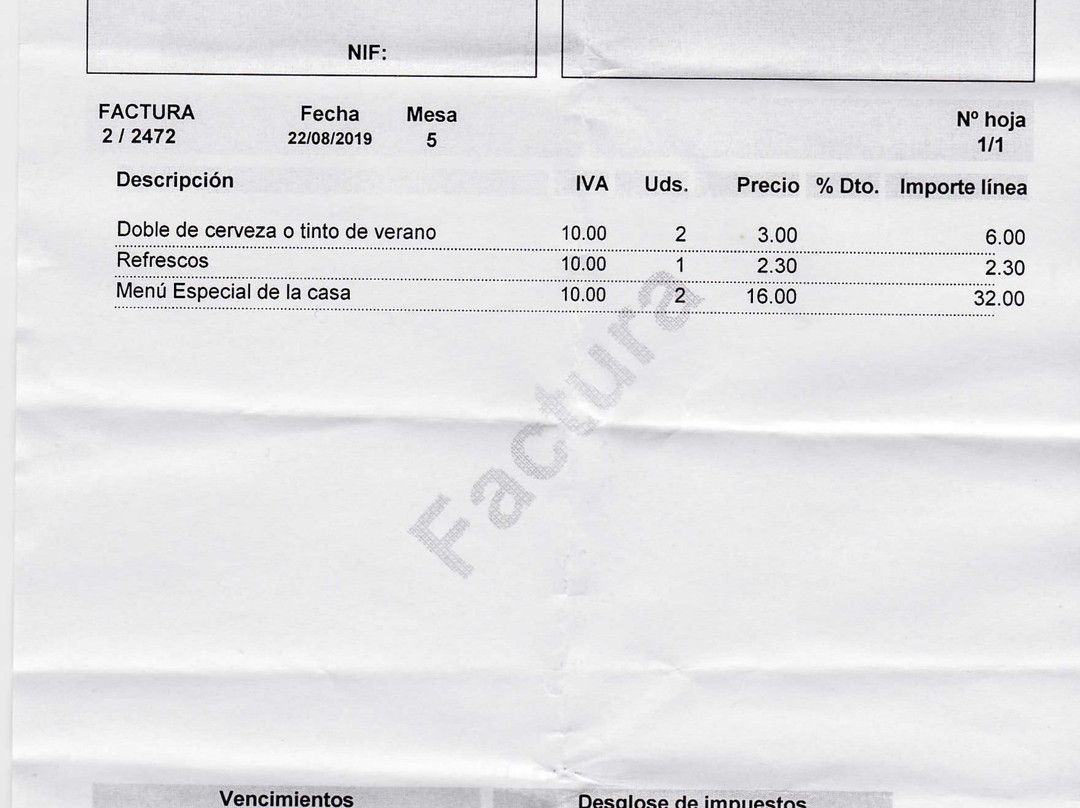 NIF:

FACTURA
2 / 2472

Fecha
22/08/2019

Mesa
5

Nº hoja
1/1

| Descripción | IVA | Uds. | Precio | % Dto. | Importe línea |
|---|---|---|---|---|---|
| Doble de cerveza o tinto de verano | 10.00 | 2 | 3.00 | | 6.00 |
| Refrescos | 10.00 | 1 | 2.30 | | 2.30 |
| Menú Especial de la casa | 10.00 | 2 | 16.00 | | 32.00 |

Vencimientos

Desglose de impuestos

Factura